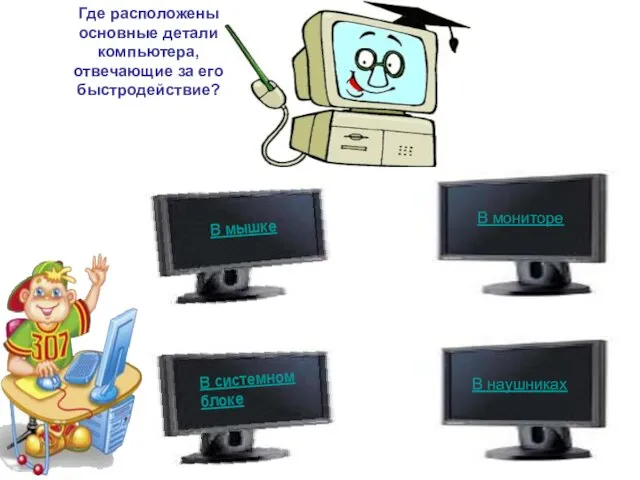 Где расположены основные детали компьютера, отвечающие за его быстродействие?

В мышке

В мониторе

307

В системном блоке

В наушниках